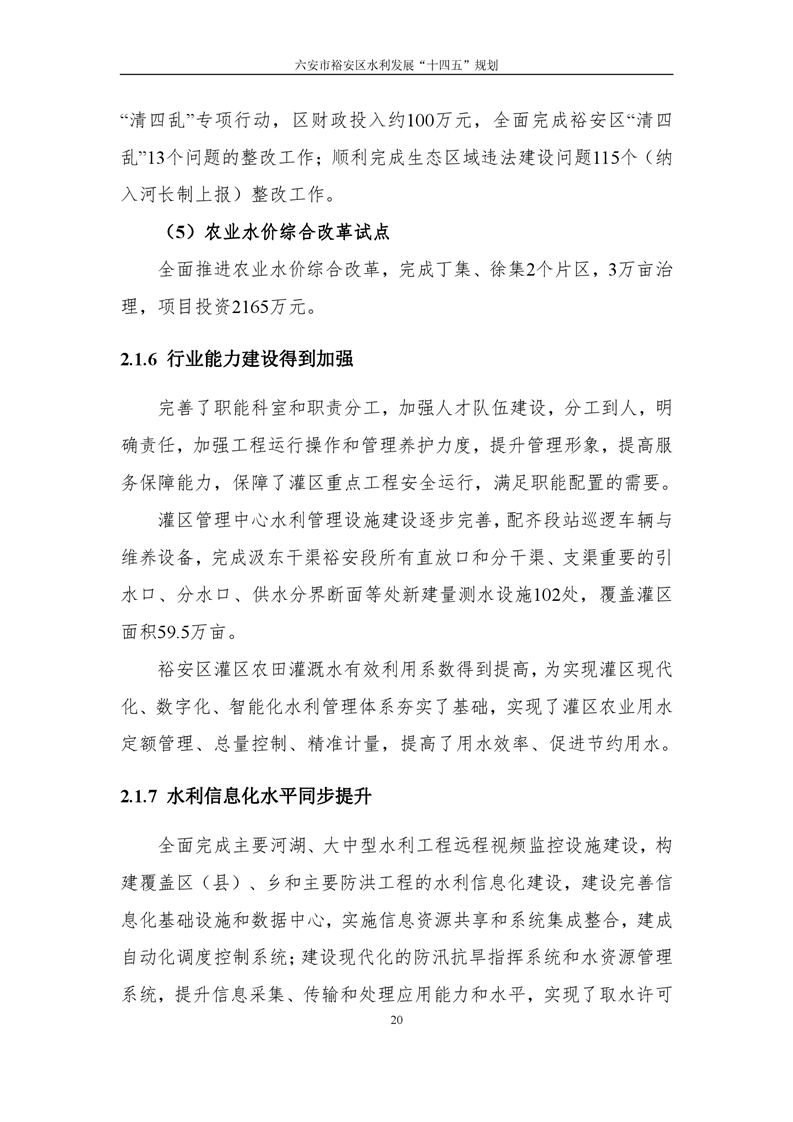 六安市裕安区水利发展“十四五”规划

“清四乱”专项行动，区财政投入约100万元，全面完成裕安区“清四乱”13个问题的整改工作；顺利完成生态区域违法建设问题115个（纳入河长制上报）整改工作。

（5）农业水价综合改革试点

全面推进农业水价综合改革，完成丁集、徐集2个片区，3万亩治理，项目投资2165万元。

2.1.6 行业能力建设得到加强

完善了职能科室和职责分工，加强人才队伍建设，分工到人，明确责任，加强工程运行操作和管理养护力度，提升管理形象，提高服务保障能力，保障了灌区重点工程安全运行，满足职能配置的需要。

灌区管理中心水利管理设施建设逐步完善，配齐段站巡逻车辆与维养设备，完成汲东干渠裕安段所有直放口和分干渠、支渠重要的引水口、分水口、供水分界断面等处新建量测水设施102处，覆盖灌区面积59.5万亩。

裕安区灌区农田灌溉水有效利用系数得到提高，为实现灌区现代化、数字化、智能化水利管理体系夯实了基础，实现了灌区农业用水定额管理、总量控制、精准计量，提高了用水效率、促进节约用水。

2.1.7 水利信息化水平同步提升

全面完成主要河湖、大中型水利工程远程视频监控设施建设，构建覆盖区（县）、乡和主要防洪工程的水利信息化建设，建设完善信息化基础设施和数据中心，实施信息资源共享和系统集成整合，建成自动化调度控制系统；建设现代化的防汛抗旱指挥系统和水资源管理系统，提升信息采集、传输和处理应用能力和水平，实现了取水许可

20